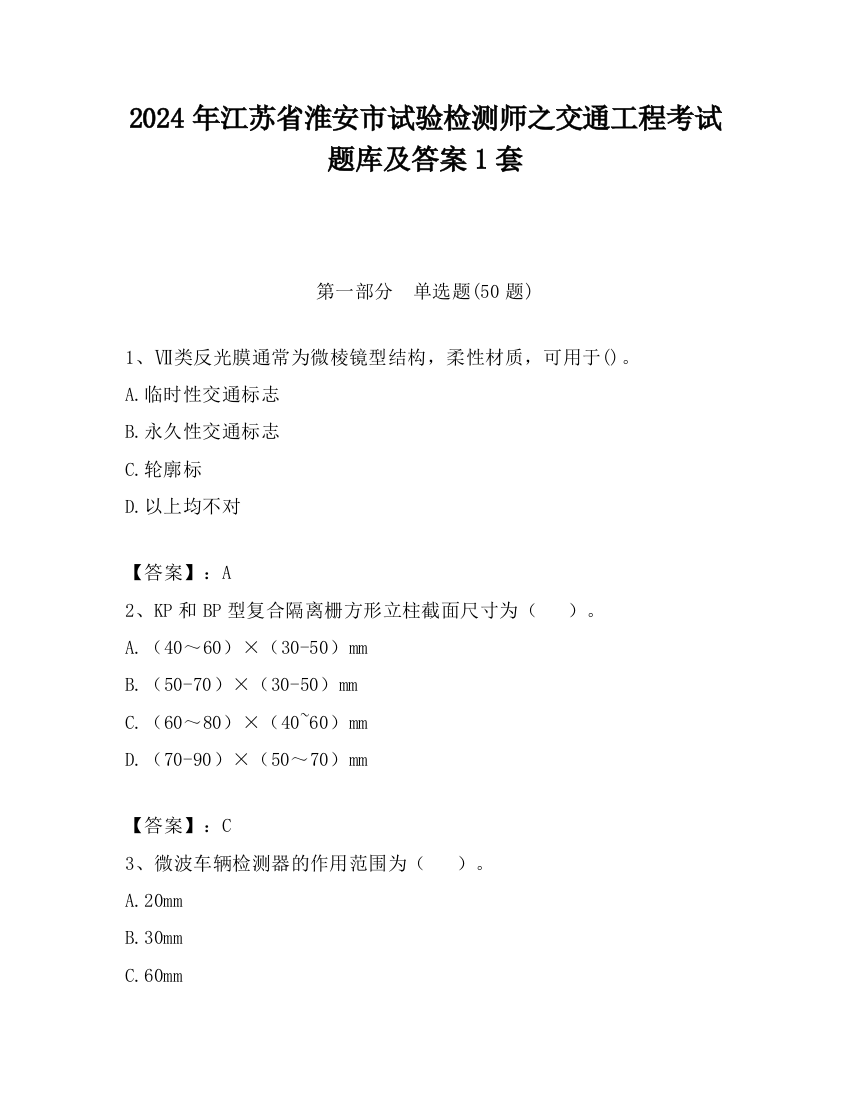 2024 年江苏省淮安市试验检测师之交通工程考试题库及答案 1 套

第一部分　单选题(50 题)

1、Ⅶ类反光膜通常为微棱镜型结构，柔性材质，可用于()。

A.临时性交通标志

B.永久性交通标志

C.轮廓标

D.以上均不对

【答案】：A

2、KP 和 BP 型复合隔离栅方形立柱截面尺寸为（　　）。

A.（40～60）×（30-50）mm

B.（50-70）×（30-50）mm

C.（60～80）×（40~60）mm

D.（70-90）×（50～70）mm

【答案】：C

3、微波车辆检测器的作用范围为（　　）。

A.20mm

B.30mm

C.60mm